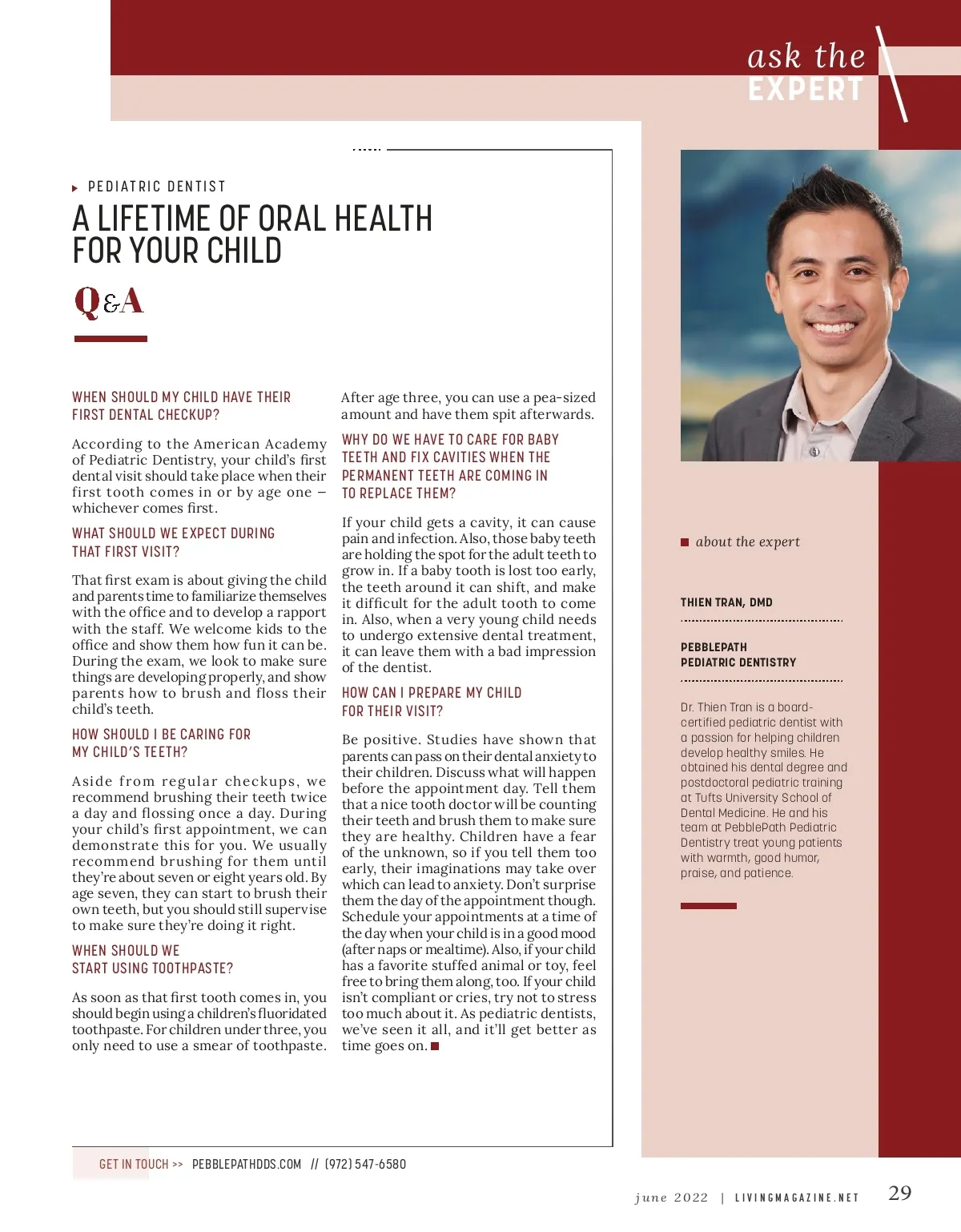 ask the
EXPERT

PEDIATRIC DENTIST

A LIFETIME OF ORAL HEALTH FOR YOUR CHILD

Q&A

WHEN SHOULD MY CHILD HAVE THEIR FIRST DENTAL CHECKUP?

According to the American Academy of Pediatric Dentistry, your child's first dental visit should take place when their first tooth comes in or by age one – whichever comes first.

WHAT SHOULD WE EXPECT DURING THAT FIRST VISIT?

That first exam is about giving the child and parents time to familiarize themselves with the office and to develop a rapport with the staff. We welcome kids to the office and show them how fun it can be. During the exam, we look to make sure things are developing properly, and show parents how to brush and floss their child's teeth.

HOW SHOULD I BE CARING FOR MY CHILD'S TEETH?

Aside from regular checkups, we recommend brushing their teeth twice a day and flossing once a day. During your child's first appointment, we can demonstrate this for you. We usually recommend brushing for them until they're about seven or eight years old. By age seven, they can start to brush their own teeth, but you should still supervise to make sure they're doing it right.

WHEN SHOULD WE START USING TOOTHPASTE?

As soon as that first tooth comes in, you should begin using a children's fluoridated toothpaste. For children under three, you only need to use a smear of toothpaste. After age three, you can use a pea-sized amount and have them spit afterwards.

WHY DO WE HAVE TO CARE FOR BABY TEETH AND FIX CAVITIES WHEN THE PERMANENT TEETH ARE COMING IN TO REPLACE THEM?

If your child gets a cavity, it can cause pain and infection. Also, those baby teeth are holding the spot for the adult teeth to grow in. If a baby tooth is lost too early, the teeth around it can shift, and make it difficult for the adult tooth to come in. Also, when a very young child needs to undergo extensive dental treatment, it can leave them with a bad impression of the dentist.

HOW CAN I PREPARE MY CHILD FOR THEIR VISIT?

Be positive. Studies have shown that parents can pass on their dental anxiety to their children. Discuss what will happen before the appointment day. Tell them that a nice tooth doctor will be counting their teeth and brush them to make sure they are healthy. Children have a fear of the unknown, so if you tell them too early, their imaginations may take over which can lead to anxiety. Don't surprise them the day of the appointment though. Schedule your appointments at a time of the day when your child is in a good mood (after naps or mealtime). Also, if your child has a favorite stuffed animal or toy, feel free to bring them along, too. If your child isn't compliant or cries, try not to stress too much about it. As pediatric dentists, we've seen it all, and it'll get better as time goes on.

about the expert

THIEN TRAN, DMD

PEBBLEPATH PEDIATRIC DENTISTRY

Dr. Thien Tran is a board-certified pediatric dentist with a passion for helping children develop healthy smiles. He obtained his dental degree and postdoctoral pediatric training at Tufts University School of Dental Medicine. He and his team at PebblePath Pediatric Dentistry treat young patients with warmth, good humor, praise, and patience.

GET IN TOUCH >> PEBBLEPATHDDS.COM // (972) 547-6580

june 2022 | LIVINGMAGAZINE.NET 29